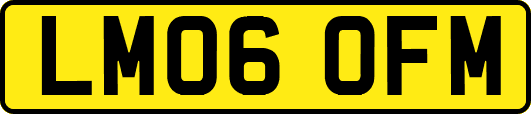 LM06 OFM